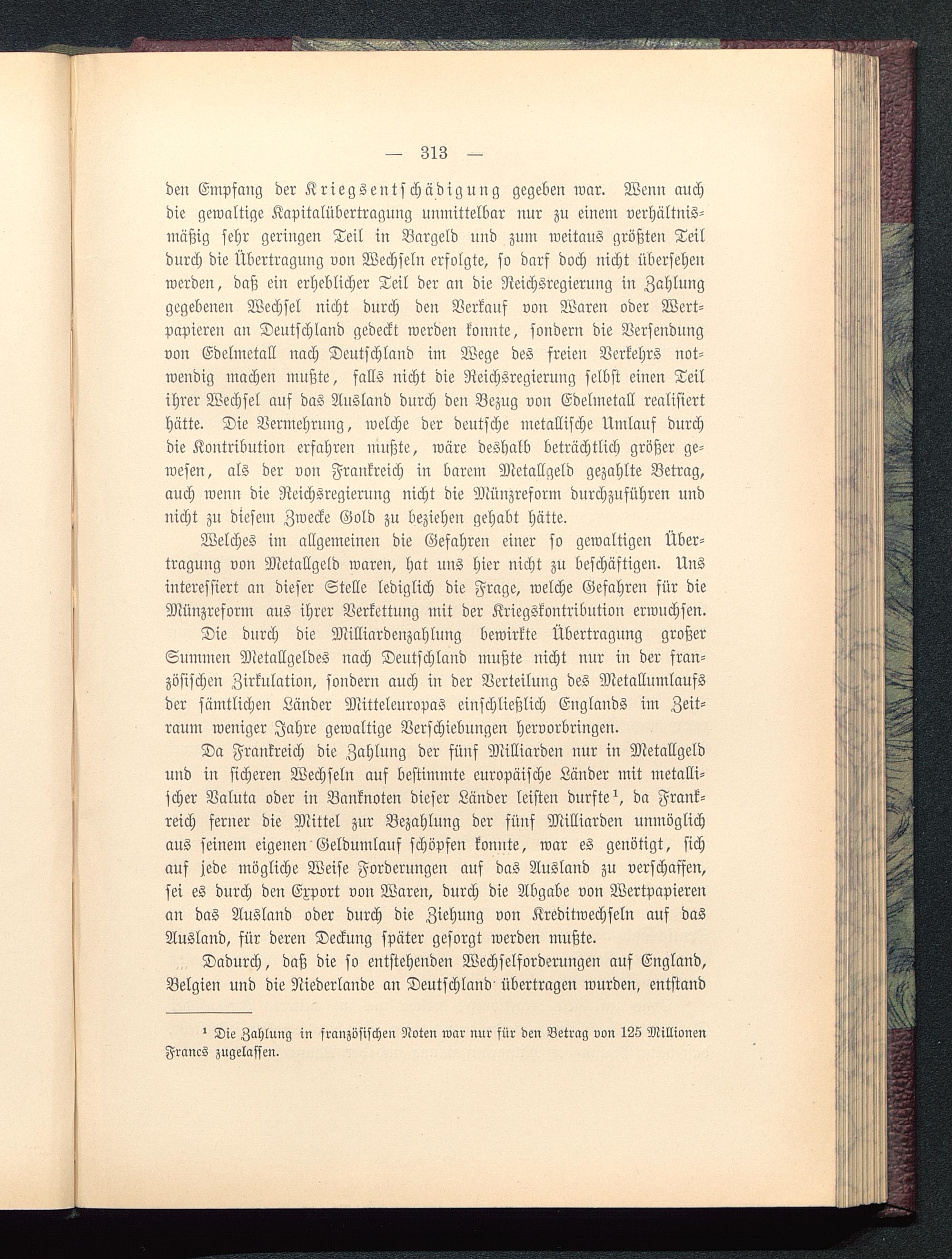 — 313 —

den Empfang der Kriegsentschädigung gegeben war. Wenn auch die gewaltige Kapitalübertragung unmittelbar nur zu einem verhältnismäßig sehr geringen Teil in Bargeld und zum weitaus größten Teil durch die Übertragung von Wechseln erfolgte, so darf doch nicht übersehen werden, daß ein erheblicher Teil der an die Reichsregierung in Zahlung gegebenen Wechsel nicht durch den Verkauf von Waren oder Wertpapieren an Deutschland gedeckt werden konnte, sondern die Versendung von Edelmetall nach Deutschland im Wege des freien Verkehrs notwendig machen mußte, falls nicht die Reichsregierung selbst einen Teil ihrer Wechsel auf das Ausland durch den Bezug von Edelmetall realisiert hätte. Die Vermehrung, welche der deutsche metallische Umlauf durch die Kontribution erfahren mußte, wäre deshalb beträchtlich größer gewesen, als der von Frankreich in barem Metallgeld gezahlte Betrag, auch wenn die Reichsregierung nicht die Münzreform durchzuführen und nicht zu diesem Zwecke Gold zu beziehen gehabt hätte.

Welches im allgemeinen die Gefahren einer so gewaltigen Übertragung von Metallgeld waren, hat uns hier nicht zu beschäftigen. Uns interessiert an dieser Stelle lediglich die Frage, welche Gefahren für die Münzreform aus ihrer Verkettung mit der Kriegskontribution erwuchsen.

Die durch die Milliardenzahlung bewirkte Übertragung großer Summen Metallgeldes nach Deutschland mußte nicht nur in der französischen Zirkulation, sondern auch in der Verteilung des Metallumlaufs der sämtlichen Länder Mitteleuropas einschließlich Englands im Zeitraum weniger Jahre gewaltige Verschiebungen hervorbringen.

Da Frankreich die Zahlung der fünf Milliarden nur in Metallgeld und in sicheren Wechseln auf bestimmte europäische Länder mit metallischer Valuta oder in Banknoten dieser Länder leisten durfte¹, da Frankreich ferner die Mittel zur Bezahlung der fünf Milliarden unmöglich aus seinem eigenen Geldumlauf schöpfen konnte, war es genötigt, sich auf jede mögliche Weise Forderungen auf das Ausland zu verschaffen, sei es durch den Export von Waren, durch die Abgabe von Wertpapieren an das Ausland oder durch die Ziehung von Kreditwechseln auf das Ausland, für deren Deckung später gesorgt werden mußte.

Dadurch, daß die so entstehenden Wechselforderungen auf England, Belgien und die Niederlande an Deutschland übertragen wurden, entstand

¹ Die Zahlung in französischen Noten war nur für den Betrag von 125 Millionen Francs zugelassen.